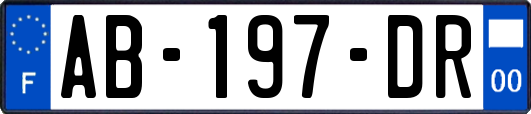 F
AB-197-DR
00